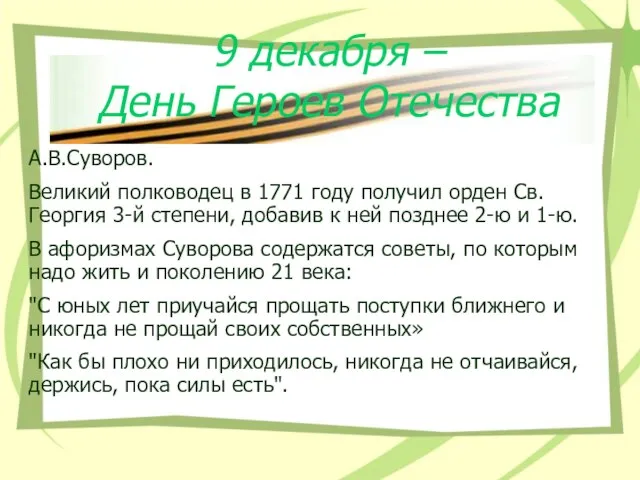 9 декабря –
День Героев Отечества

А.В.Суворов.

Великий полководец в 1771 году получил орден Св. Георгия 3-й степени, добавив к ней позднее 2-ю и 1-ю.

В афоризмах Суворова содержатся советы, по которым надо жить и поколению 21 века:

"С юных лет приучайся прощать поступки ближнего и никогда не прощай своих собственных»

"Как бы плохо ни приходилось, никогда не отчаивайся, держись, пока силы есть".